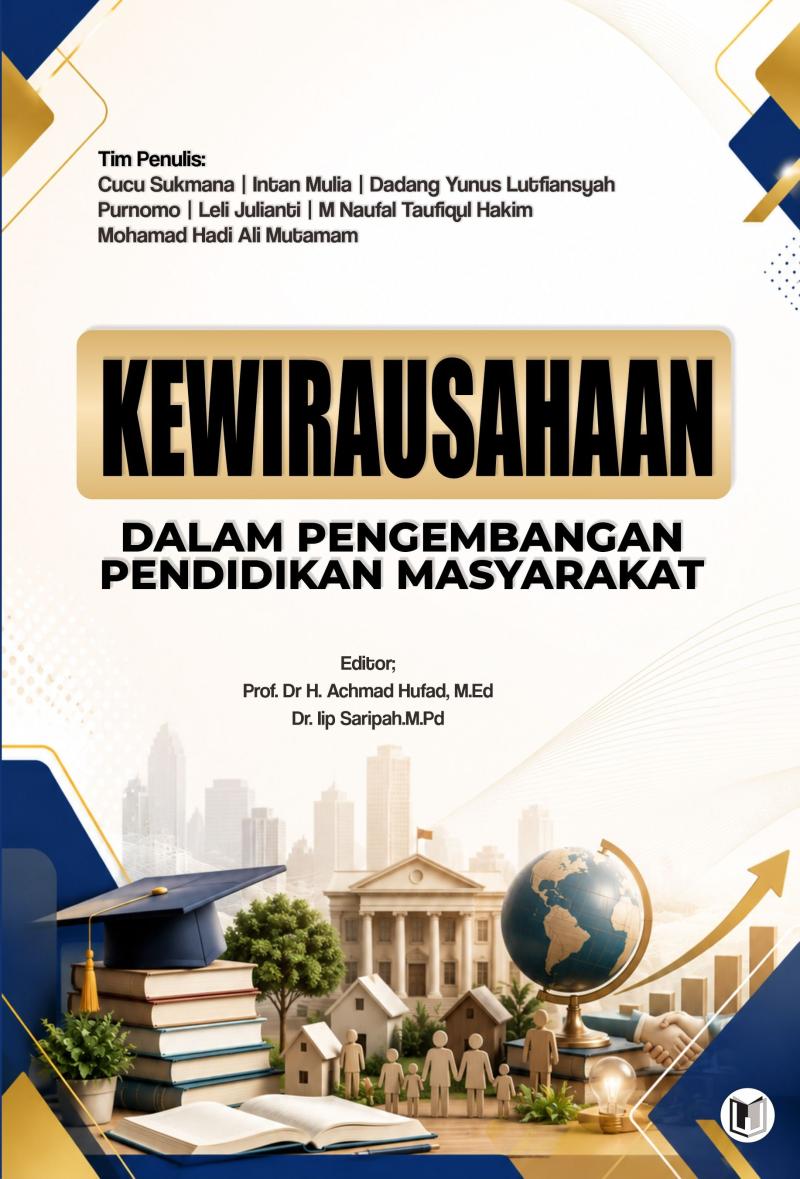 Tim Penulis:
Cucu Sukmana | Intan Mulia | Dadang Yunus Lutfiansyah
Purnomo | Leli Julianti | M Naufal Taufiqul Hakim
Mohamad Hadi Ali Mutamam

KEWIRAUSAHAAN

DALAM PENGEMBANGAN
PENDIDIKAN MASYARAKAT

Editor;
Prof. Dr H. Achmad Hufad, M.Ed
Dr. Iip Saripah.M.Pd